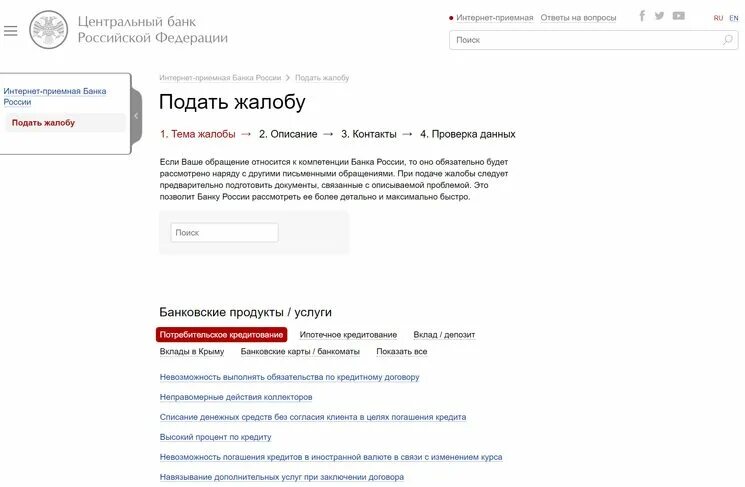 Центральный банк Российской Федерации

Интернет-приемная Ответы на вопросы

RU EN

Поиск

Интернет-приемная Банка России

Подать жалобу

Интернет-приемная Банка России > Подать жалобу

Подать жалобу

1. Тема жалобы → 2. Описание → 3. Контакты → 4. Проверка данных

Если Ваше обращение относится к компетенции Банка России, то оно обязательно будет рассмотрено наряду с другими письменными обращениями. При подаче жалобы следует предварительно подготовить документы, связанные с описываемой проблемой. Это позволит Банку России рассмотреть ее более детально и максимально быстро.

Поиск

Банковские продукты / услуги

Потребительское кредитование Ипотечное кредитование Вклад / депозит

Вклады в Крыму Банковские карты / банкоматы Показать все

Невозможность выполнять обязательства по кредитному договору

Неправомерные действия коллекторов

Списание денежных средств без согласия клиента в целях погашения кредита

Высокий процент по кредиту

Невозможность погашения кредитов в иностранной валюте в связи с изменением курса

Навязывание дополнительных услуг при заключении договора